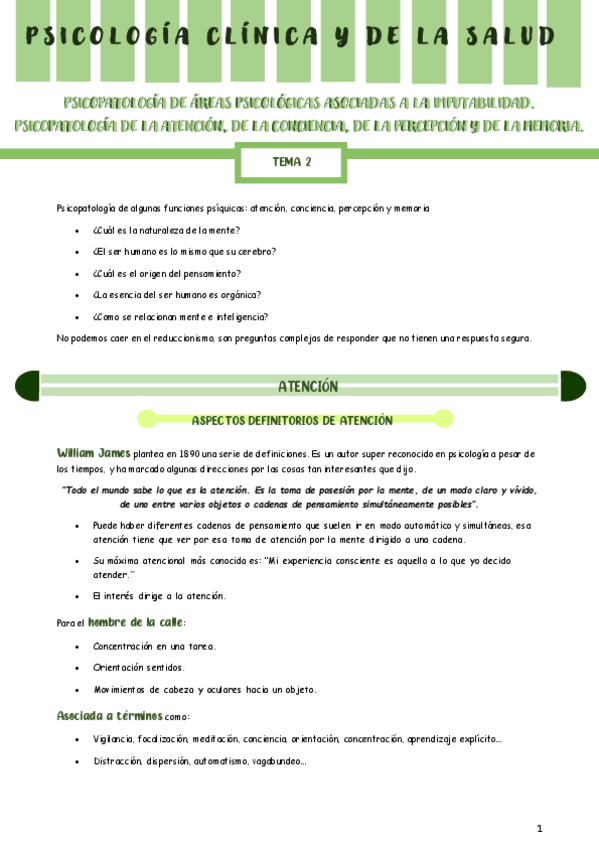 PSICOLOGÍA CLÍNICA Y DE LA SALUD

PSICOPATOLOGÍA DE ÁREAS PSICOLÓGICAS ASOCIADAS A LA IMPUTABILIDAD. PSICOPATOLOGÍA DE LA ATENCIÓN, DE LA CONCIENCIA, DE LA PERCEPCIÓN Y DE LA MEMORIA.

TEMA 2

Psicopatología de algunas funciones psíquicas: atención, conciencia, percepción y memoria

- ¿Cuál es la naturaleza de la mente?
- ¿El ser humano es lo mismo que su cerebro?
- ¿Cuál es el origen del pensamiento?
- ¿La esencia del ser humano es orgánica?
- ¿Como se relacionan mente e inteligencia?

No podemos caer en el reduccionismo, son preguntas complejas de responder que no tienen una respuesta segura.

ATENCIÓN

ASPECTOS DEFINITORIOS DE ATENCIÓN

William James plantea en 1890 una serie de definiciones. Es un autor super reconocido en psicología a pesar de los tiempos, y ha marcado algunas direcciones por las cosas tan interesantes que dijo.

"Todo el mundo sabe lo que es la atención. Es la toma de posesión por la mente, de un modo claro y vívido, de uno entre varios objetos o cadenas de pensamiento simultáneamente posibles".

- Puede haber diferentes cadenas de pensamiento que suelen ir en modo automático y simultáneas, esa atención tiene que ver por esa toma de atención por la mente dirigido a una cadena.
- Su máxima atencional más conocida es: "Mi experiencia consciente es aquello a lo que yo decido atender."
- El interés dirige a la atención.

Para el hombre de la calle:

- Concentración en una tarea.
- Orientación sentidos.
- Movimientos de cabeza y oculares hacia un objeto.

Asociada a términos como:

- Vigilancia, focalización, meditación, conciencia, orientación, concentración, aprendizaje explícito…
- Distracción, dispersión, automatismo, vagabundeo…

1